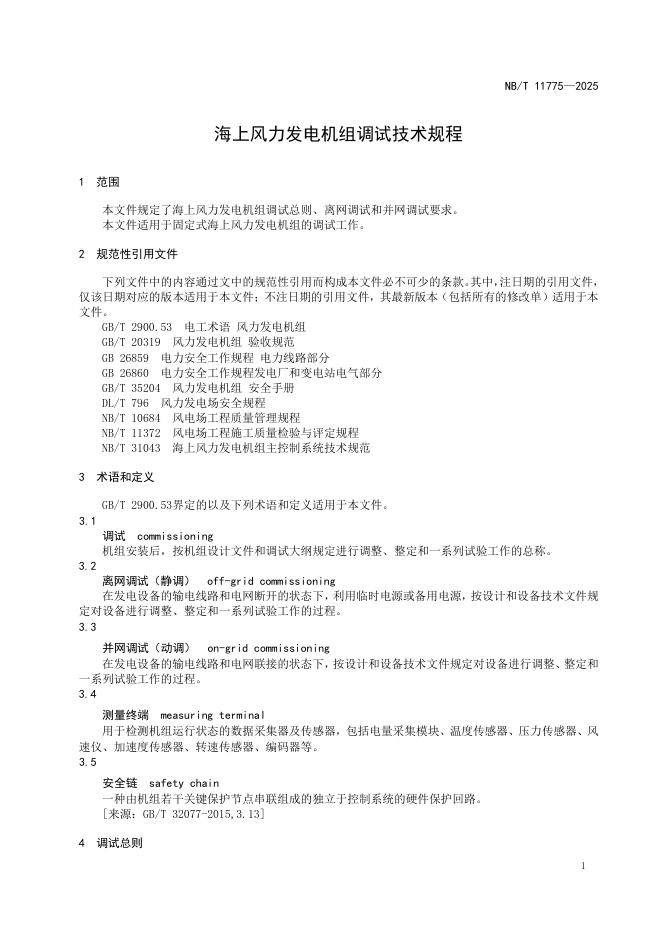 NB/T 11775—2025

海上风力发电机组调试技术规程

1 范围

本文件规定了海上风力发电机组调试总则、离网调试和并网调试要求。
本文件适用于固定式海上风力发电机组的调试工作。

2 规范性引用文件

下列文件中的内容通过文中的规范性引用而构成本文件必不可少的条款。其中，注日期的引用文件，仅该日期对应的版本适用于本文件；不注日期的引用文件，其最新版本（包括所有的修改单）适用于本文件。

GB/T 2900.53 电工术语 风力发电机组
GB/T 20319 风力发电机组 验收规范
GB 26859 电力安全工作规程 电力线路部分
GB 26860 电力安全工作规程发电厂和变电站电气部分
GB/T 35204 风力发电机组 安全手册
DL/T 796 风力发电场安全规程
NB/T 10684 风电场工程质量管理规程
NB/T 11372 风电场工程施工质量检验与评定规程
NB/T 31043 海上风力发电机组主控制系统技术规范

3 术语和定义

GB/T 2900.53界定的以及下列术语和定义适用于本文件。

3.1
调试 commissioning
机组安装后，按机组设计文件和调试大纲规定进行调整、整定和一系列试验工作的总称。

3.2
离网调试（静调） off-grid commissioning
在发电设备的输电线路和电网断开的状态下，利用临时电源或备用电源，按设计和设备技术文件规定对设备进行调整、整定和一系列试验工作的过程。

3.3
并网调试（动调） on-grid commissioning
在发电设备的输电线路和电网联接的状态下，按设计和设备技术文件规定对设备进行调整、整定和一系列试验工作的过程。

3.4
测量终端 measuring terminal
用于检测机组运行状态的数据采集器及传感器，包括电量采集模块、温度传感器、压力传感器、风速仪、加速度传感器、转速传感器、编码器等。

3.5
安全链 safety chain
一种由机组若干关键保护节点串联组成的独立于控制系统的硬件保护回路。
[来源：GB/T 32077-2015,3.13]

4 调试总则

1